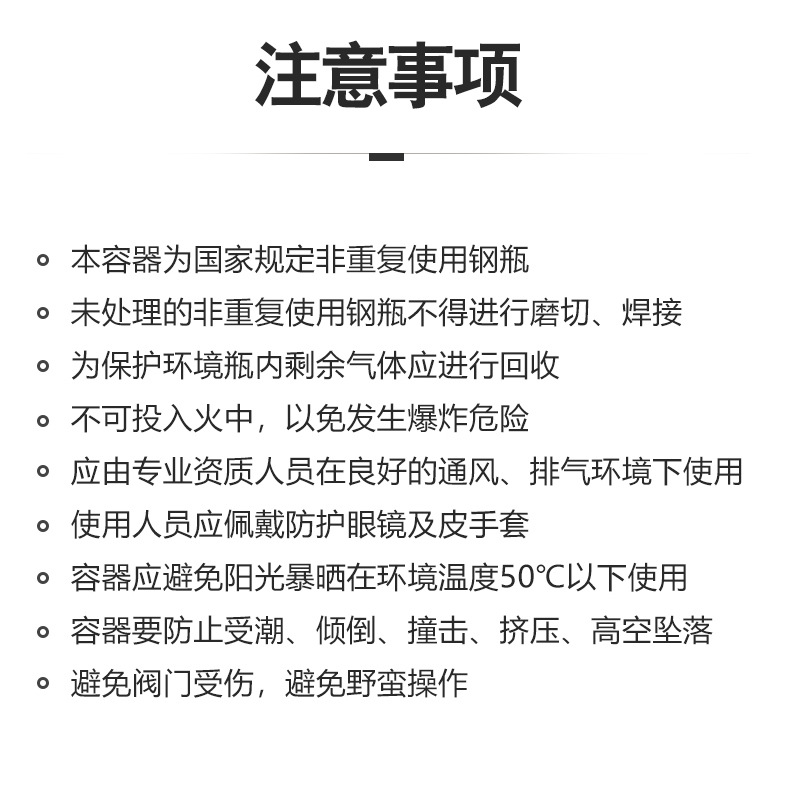 注意事项

- 本容器为国家规定非重复使用钢瓶
- 未处理的非重复使用钢瓶不得进行磨切、焊接
- 为保护环境瓶内剩余气体应进行回收
- 不可投入火中，以免发生爆炸危险
- 应由专业资质人员在良好的通风、排气环境下使用
- 使用人员应佩戴防护眼镜及皮手套
- 容器应避免阳光暴晒在环境温度50℃以下使用
- 容器要防止受潮、倾倒、撞击、挤压、高空坠落
- 避免阀门受伤，避免野蛮操作